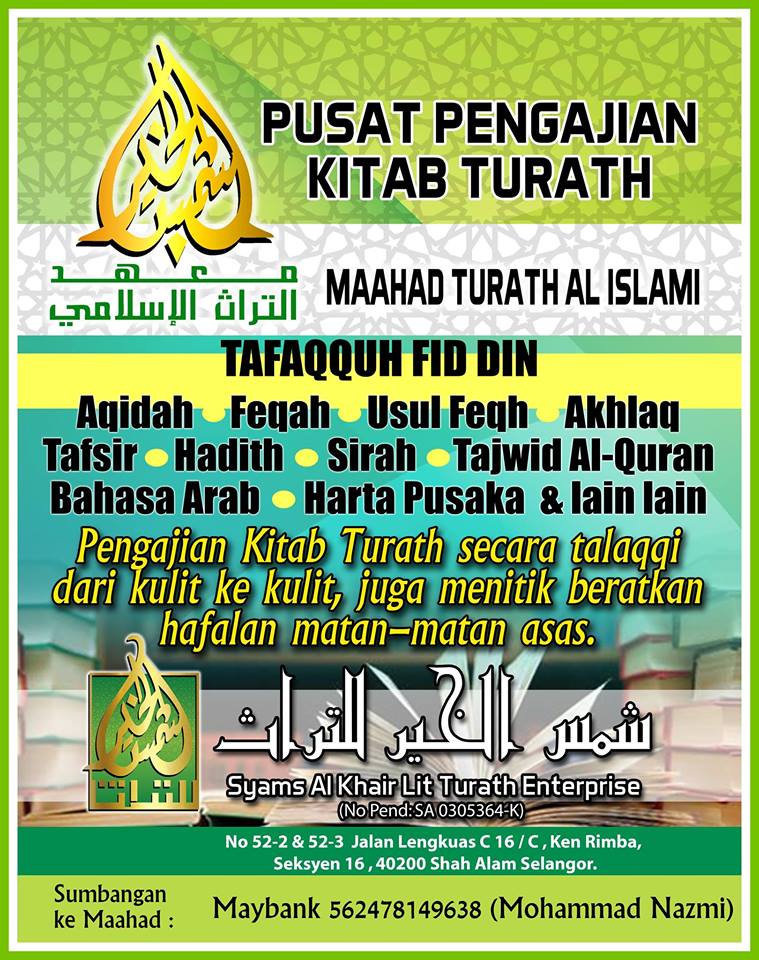 PUSAT PENGAJIAN
KITAB TURATH

معهد
التراث الإسلامي

MAAHAD TURATH AL ISLAMI

TAFAQQUH FID DIN

Aqidah • Feqah • Usul Feqh • Akhlaq
Tafsir • Hadith • Sirah • Tajwid Al-Quran
Bahasa Arab • Harta Pusaka & lain lain

Pengajian Kitab Turath secara talaqqi dari kulit ke kulit, juga menitik beratkan hafalan matan-matan asas.

شمس الخير للتراث

Syams Al Khair Lit Turath Enterprise
(No Pend: SA 0305364-K)

No 52-2 & 52-3 Jalan Lengkuas C 16 / C , Ken Rimba,
Seksyen 16 , 40200 Shah Alam Selangor.

Sumbangan
ke Maahad :

Maybank 562478149638 (Mohammad Nazmi)